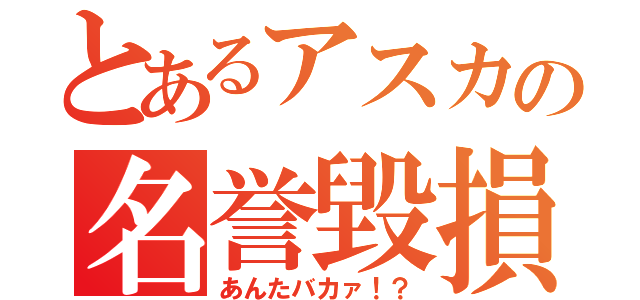 とあるアスカの
名誉毀損
あんたバカァ！？